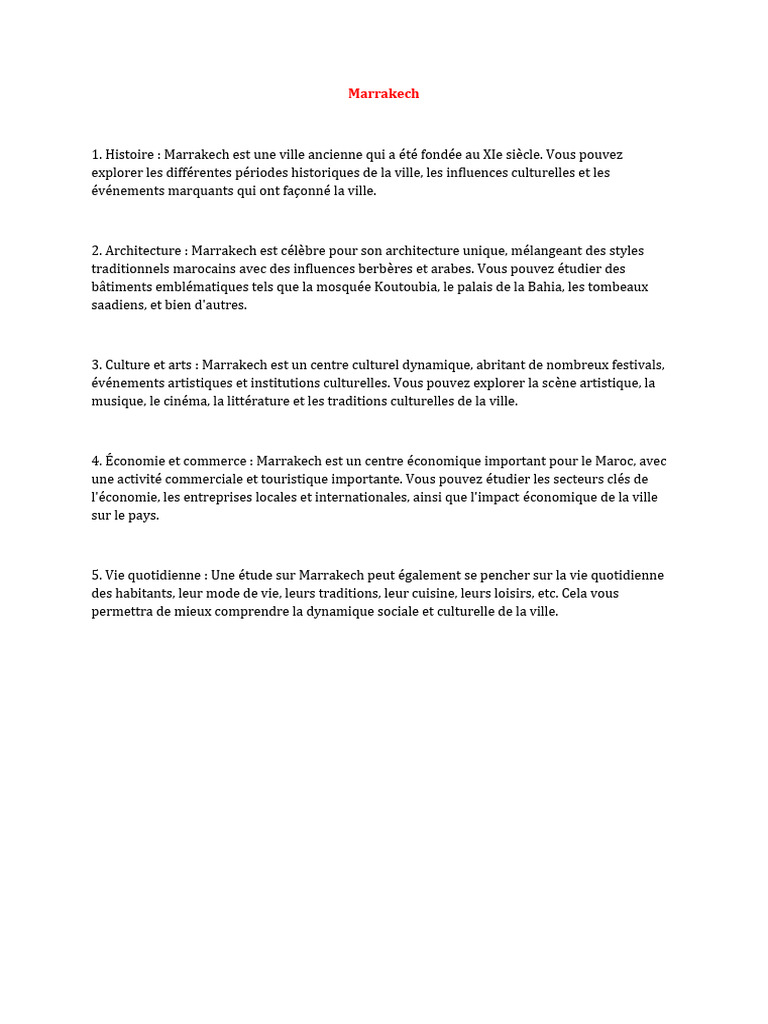 Marrakech

1. Histoire : Marrakech est une ville ancienne qui a été fondée au XIe siècle. Vous pouvez explorer les différentes périodes historiques de la ville, les influences culturelles et les événements marquants qui ont façonné la ville.

2. Architecture : Marrakech est célèbre pour son architecture unique, mélangeant des styles traditionnels marocains avec des influences berbères et arabes. Vous pouvez étudier des bâtiments emblématiques tels que la mosquée Koutoubia, le palais de la Bahia, les tombeaux saadiens, et bien d'autres.

3. Culture et arts : Marrakech est un centre culturel dynamique, abritant de nombreux festivals, événements artistiques et institutions culturelles. Vous pouvez explorer la scène artistique, la musique, le cinéma, la littérature et les traditions culturelles de la ville.

4. Économie et commerce : Marrakech est un centre économique important pour le Maroc, avec une activité commerciale et touristique importante. Vous pouvez étudier les secteurs clés de l'économie, les entreprises locales et internationales, ainsi que l'impact économique de la ville sur le pays.

5. Vie quotidienne : Une étude sur Marrakech peut également se pencher sur la vie quotidienne des habitants, leur mode de vie, leurs traditions, leur cuisine, leurs loisirs, etc. Cela vous permettra de mieux comprendre la dynamique sociale et culturelle de la ville.